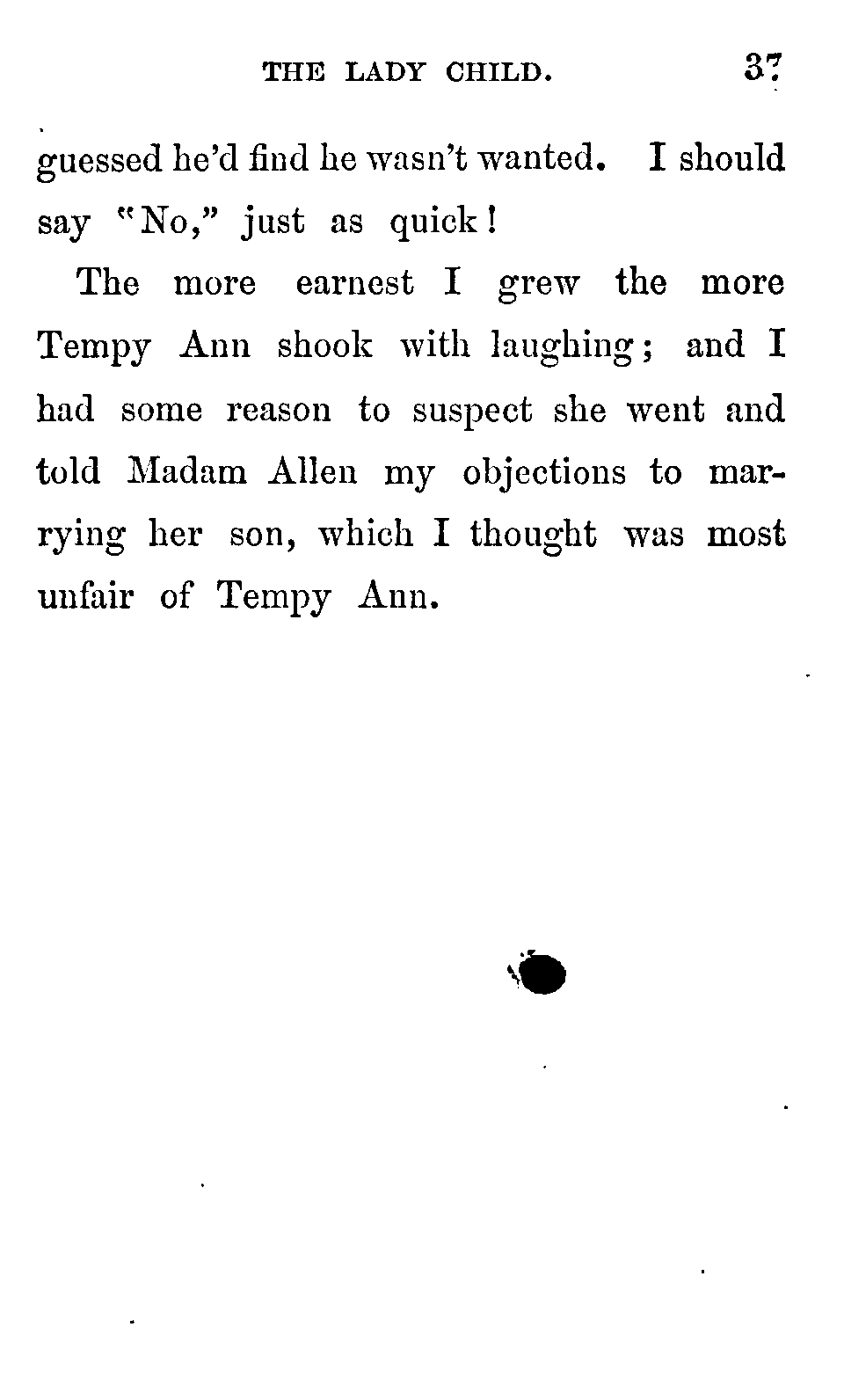 THE LADY CHILD. 37

guessed he'd find he wasn't wanted. I should say "No," just as quick!

The more earnest I grew the more Tempy Ann shook with laughing; and I had some reason to suspect she went and told Madam Allen my objections to marrying her son, which I thought was most unfair of Tempy Ann.